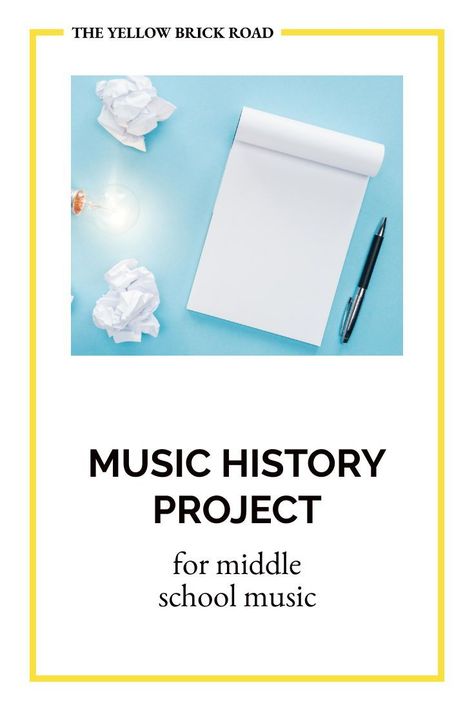 THE YELLOW BRICK ROAD

MUSIC HISTORY PROJECT

for middle school music